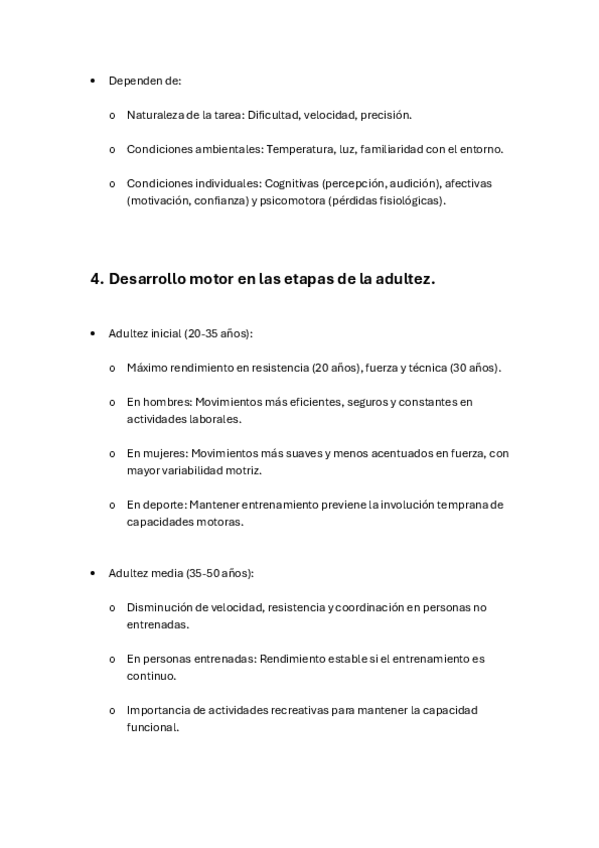 • Dependen de:

o Naturaleza de la tarea: Dificultad, velocidad, precisión.

o Condiciones ambientales: Temperatura, luz, familiaridad con el entorno.

o Condiciones individuales: Cognitivas (percepción, audición), afectivas (motivación, confianza) y psicomotora (pérdidas fisiológicas).

4. Desarrollo motor en las etapas de la adultez.

• Adultez inicial (20-35 años):

o Máximo rendimiento en resistencia (20 años), fuerza y técnica (30 años).

o En hombres: Movimientos más eficientes, seguros y constantes en actividades laborales.

o En mujeres: Movimientos más suaves y menos acentuados en fuerza, con mayor variabilidad motriz.

o En deporte: Mantener entrenamiento previene la involución temprana de capacidades motoras.

• Adultez media (35-50 años):

o Disminución de velocidad, resistencia y coordinación en personas no entrenadas.

o En personas entrenadas: Rendimiento estable si el entrenamiento es continuo.

o Importancia de actividades recreativas para mantener la capacidad funcional.